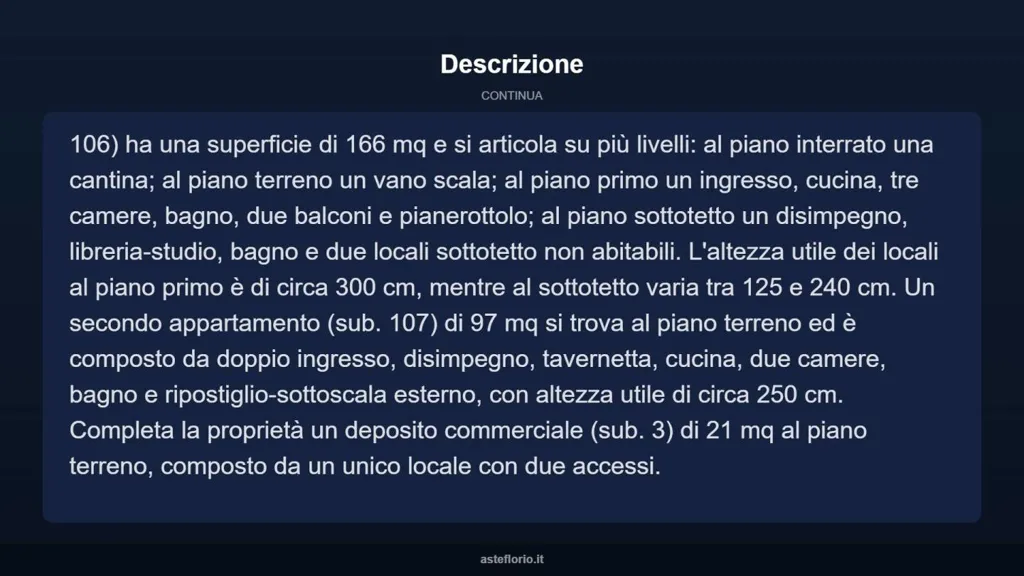 Descrizione

CONTINUA

106) ha una superficie di 166 mq e si articola su più livelli: al piano interrato una cantina; al piano terreno un vano scala; al piano primo un ingresso, cucina, tre camere, bagno, due balconi e pianerottolo; al piano sottotetto un disimpegno, libreria-studio, bagno e due locali sottotetto non abitabili. L'altezza utile dei locali al piano primo è di circa 300 cm, mentre al sottotetto varia tra 125 e 240 cm. Un secondo appartamento (sub. 107) di 97 mq si trova al piano terreno ed è composto da doppio ingresso, disimpegno, tavernetta, cucina, due camere, bagno e ripostiglio-sottoscala esterno, con altezza utile di circa 250 cm. Completa la proprietà un deposito commerciale (sub. 3) di 21 mq al piano terreno, composto da un unico locale con due accessi.

asteflorio.it